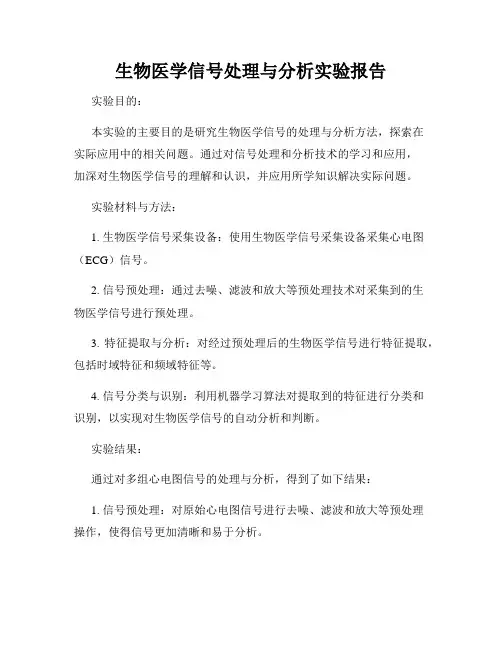 生物医学信号处理与分析实验报告

实验目的：

本实验的主要目的是研究生物医学信号的处理与分析方法，探索在实际应用中的相关问题。通过对信号处理和分析技术的学习和应用，加深对生物医学信号的理解和认识，并应用所学知识解决实际问题。

实验材料与方法：

1. 生物医学信号采集设备：使用生物医学信号采集设备采集心电图（ECG）信号。

2. 信号预处理：通过去噪、滤波和放大等预处理技术对采集到的生物医学信号进行预处理。

3. 特征提取与分析：对经过预处理后的生物医学信号进行特征提取，包括时域特征和频域特征等。

4. 信号分类与识别：利用机器学习算法对提取到的特征进行分类和识别，以实现对生物医学信号的自动分析和判断。

实验结果：

通过对多组心电图信号的处理与分析，得到了如下结果：

1. 信号预处理：对原始心电图信号进行去噪、滤波和放大等预处理操作，使得信号更加清晰和易于分析。